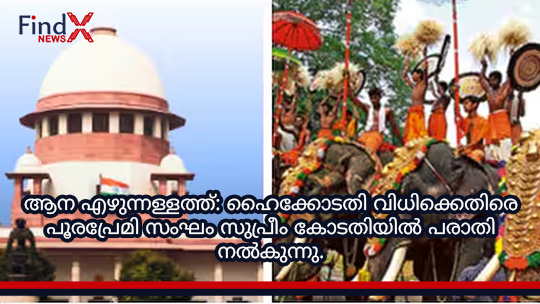 Find X NEWS

ആന എഴുന്നള്ളത്ത്: ഹൈക്കോടതി വിധിക്കെതിരെ പൂരപ്രേമി സംഘം സുപ്രീം കോടതിയിൽ പരാതി നൽകുന്നു.